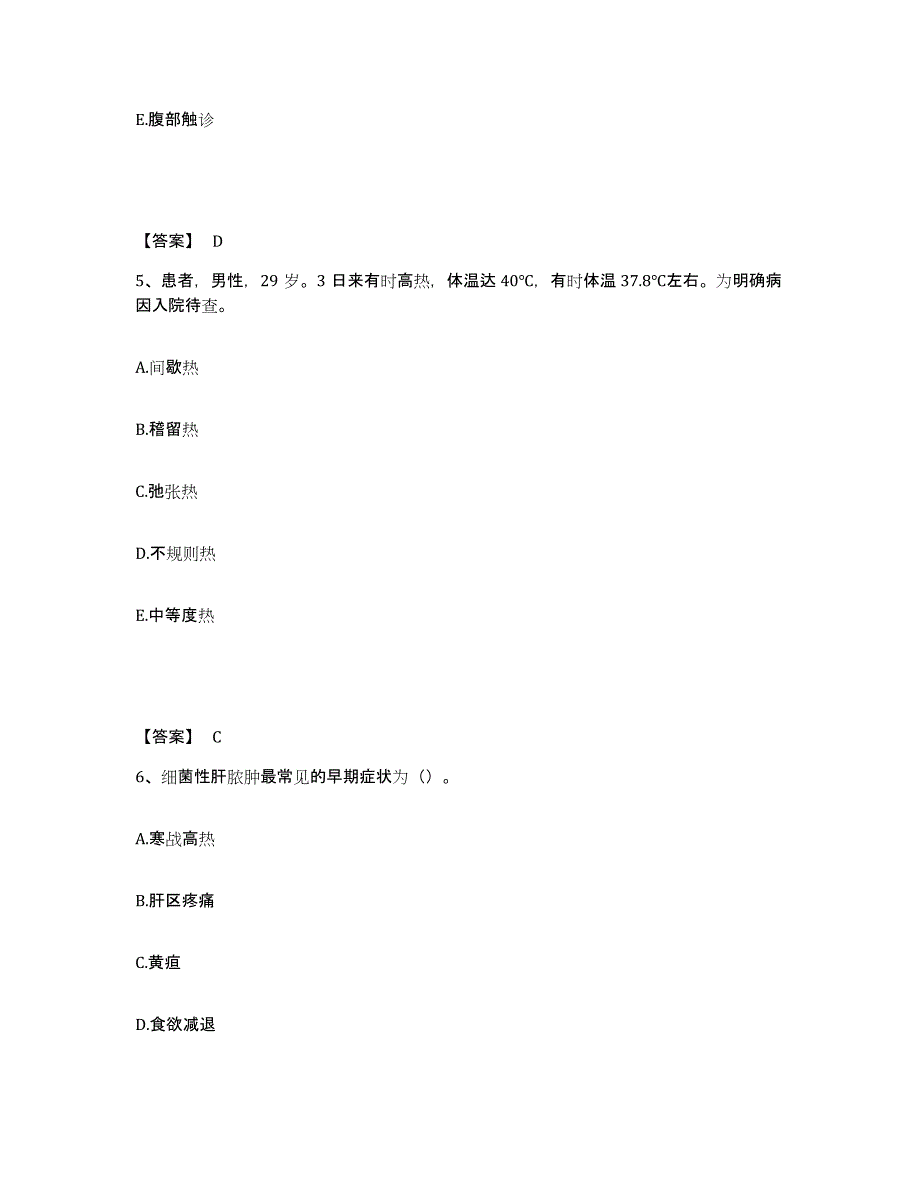 E.腹部触诊

【答案】 D

5、患者，男性，29 岁。3 日来有时高热，体温达 40℃，有时体温 37.8℃左右。为明确病因入院待查。

A.间歇热

B.稽留热

C.弛张热

D.不规则热

E.中等度热

【答案】 C

6、细菌性肝脓肿最常见的早期症状为（）。

A.寒战高热

B.肝区疼痛

C.黄疸

D.食欲减退